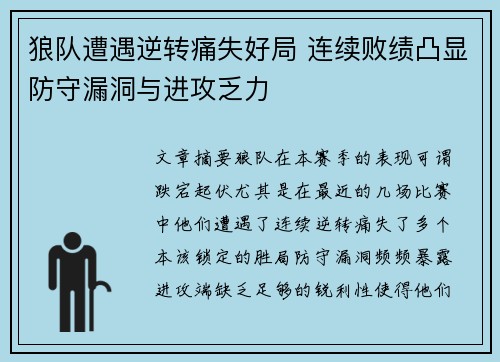 狼队遭遇逆转痛失好局 连续败绩凸显防守漏洞与进攻乏力

文章摘要狼队在本赛季的表现可谓跌宕起伏尤其是在最近的几场比赛中他们遭遇了连续逆转痛失了多个本该锁定的胜局防守漏洞频频暴露进攻端缺乏足够的锐利性使得他们